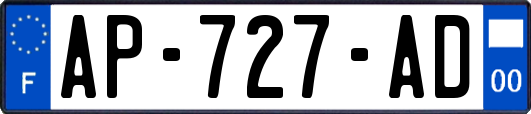 F
AP-727-AD
00